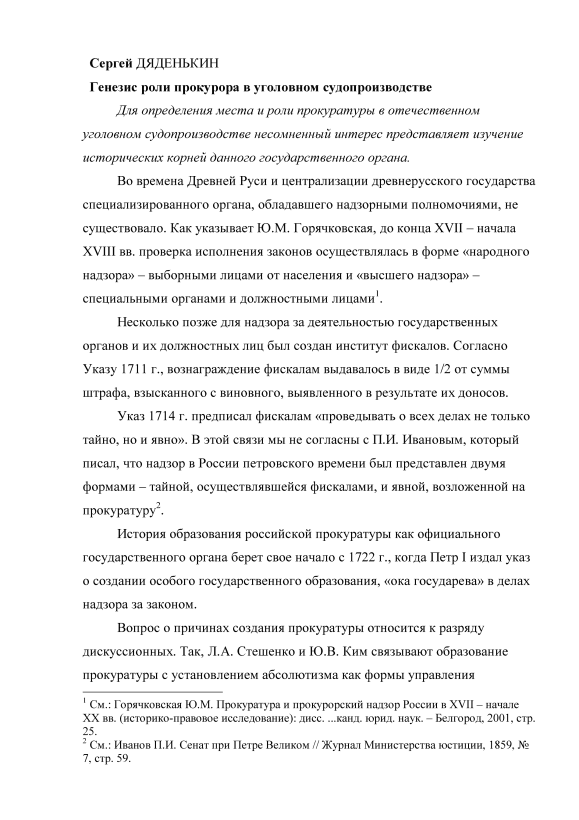 Сергей ДЯДЕНЬКИН

Генезис роли прокурора в уголовном судопроизводстве

Для определения места и роли прокуратуры в отечественном уголовном судопроизводстве несомненный интерес представляет изучение исторических корней данного государственного органа.

Во времена Древней Руси и централизации древнерусского государства специализированного органа, обладавшего надзорными полномочиями, не существовало. Как указывает Ю.М. Горячковская, до конца XVII – начала XVIII вв. проверка исполнения законов осуществлялась в форме «народного надзора» – выборными лицами от населения и «высшего надзора» – специальными органами и должностными лицами$^1$.

Несколько позже для надзора за деятельностью государственных органов и их должностных лиц был создан институт фискалов. Согласно Указу 1711 г., вознаграждение фискалам выдавалось в виде 1/2 от суммы штрафа, взысканного с виновного, выявленного в результате их доносов.

Указ 1714 г. предписал фискалам «проведывать о всех делах не только тайно, но и явно». В этой связи мы не согласны с П.И. Ивановым, который писал, что надзор в России петровского времени был представлен двумя формами – тайной, осуществлявшейся фискалами, и явной, возложенной на прокуратуру$^2$.

История образования российской прокуратуры как официального государственного органа берет свое начало с 1722 г., когда Петр I издал указ о создании особого государственного образования, «ока государева» в делах надзора за законом.

Вопрос о причинах создания прокуратуры относится к разряду дискуссионных. Так, Л.А. Стешенко и Ю.В. Ким связывают образование прокуратуры с установлением абсолютизма как формы управления

$^1$ См.: Горячковская Ю.М. Прокуратура и прокурорский надзор России в XVII – начале XX вв. (историко-правовое исследование): дисс. ...канд. юрид. наук. – Белгород, 2001, стр. 25.
$^2$ См.: Иванов П.И. Сенат при Петре Великом // Журнал Министерства юстиции, 1859, № 7, стр. 59.